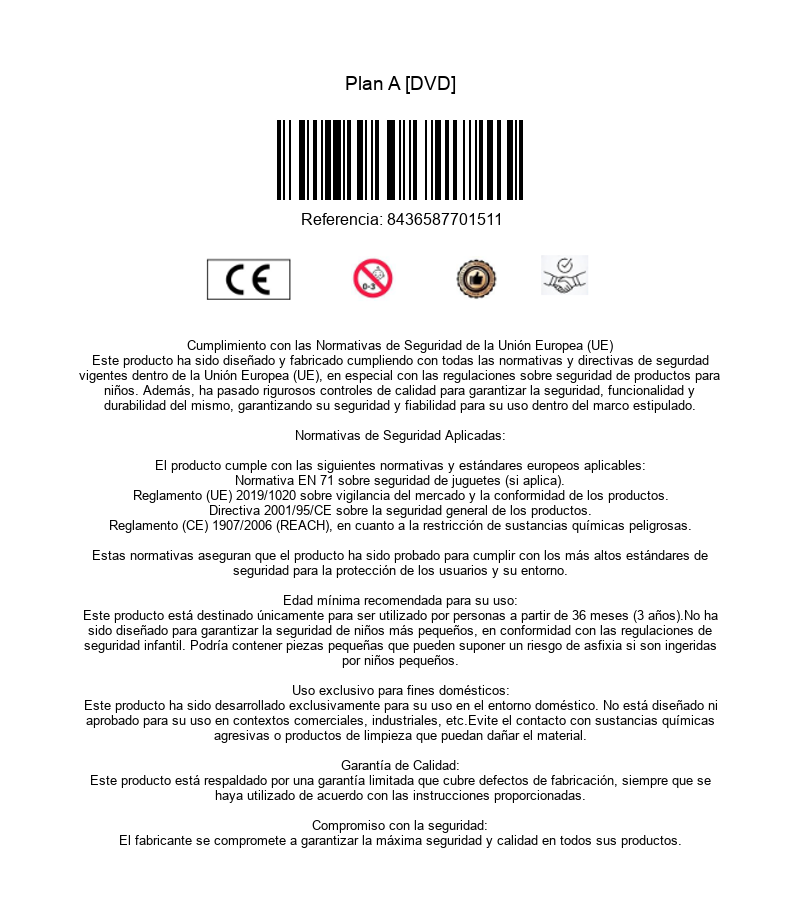 Plan A [DVD]

Referencia: 8436587701511

CE

0-3

Cumplimiento con las Normativas de Seguridad de la Unión Europea (UE)
Este producto ha sido diseñado y fabricado cumpliendo con todas las normativas y directivas de segurdad vigentes dentro de la Unión Europea (UE), en especial con las regulaciones sobre seguridad de productos para niños. Además, ha pasado rigurosos controles de calidad para garantizar la seguridad, funcionalidad y durabilidad del mismo, garantizando su seguridad y fiabilidad para su uso dentro del marco estipulado.

Normativas de Seguridad Aplicadas:

El producto cumple con las siguientes normativas y estándares europeos aplicables:
Normativa EN 71 sobre seguridad de juguetes (si aplica).
Reglamento (UE) 2019/1020 sobre vigilancia del mercado y la conformidad de los productos.
Directiva 2001/95/CE sobre la seguridad general de los productos.
Reglamento (CE) 1907/2006 (REACH), en cuanto a la restricción de sustancias químicas peligrosas.

Estas normativas aseguran que el producto ha sido probado para cumplir con los más altos estándares de seguridad para la protección de los usuarios y su entorno.

Edad mínima recomendada para su uso:
Este producto está destinado únicamente para ser utilizado por personas a partir de 36 meses (3 años).No ha sido diseñado para garantizar la seguridad de niños más pequeños, en conformidad con las regulaciones de seguridad infantil. Podría contener piezas pequeñas que pueden suponer un riesgo de asfixia si son ingeridas por niños pequeños.

Uso exclusivo para fines domésticos:
Este producto ha sido desarrollado exclusivamente para su uso en el entorno doméstico. No está diseñado ni aprobado para su uso en contextos comerciales, industriales, etc.Evite el contacto con sustancias químicas agresivas o productos de limpieza que puedan dañar el material.

Garantía de Calidad:
Este producto está respaldado por una garantía limitada que cubre defectos de fabricación, siempre que se haya utilizado de acuerdo con las instrucciones proporcionadas.

Compromiso con la seguridad:
El fabricante se compromete a garantizar la máxima seguridad y calidad en todos sus productos.